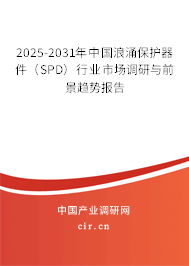 2025-2031年中国浪涌保护器件（SPD）行业市场调研与前景趋势报告

中国产业调研网

cir.cn